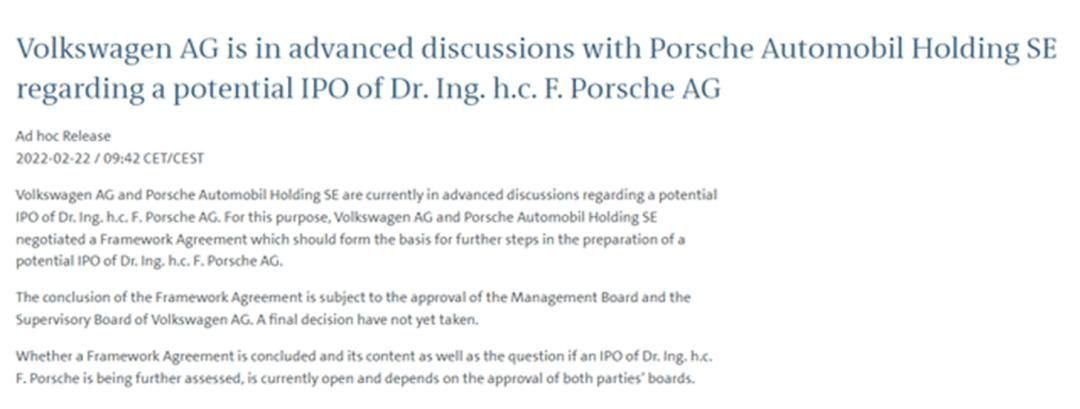 Volkswagen AG is in advanced discussions with Porsche Automobil Holding SE regarding a potential IPO of Dr. Ing. h.c. F. Porsche AG

Ad hoc Release
2022-02-22 / 09:42 CET/CEST

Volkswagen AG and Porsche Automobil Holding SE are currently in advanced discussions regarding a potential IPO of Dr. Ing. h.c. F. Porsche AG. For this purpose, Volkswagen AG and Porsche Automobil Holding SE negotiated a Framework Agreement which should form the basis for further steps in the preparation of a potential IPO of Dr. Ing. h.c. F. Porsche AG.

The conclusion of the Framework Agreement is subject to the approval of the Management Board and the Supervisory Board of Volkswagen AG. A final decision have not yet taken.

Whether a Framework Agreement is concluded and its content as well as the question if an IPO of Dr. Ing. h.c. F. Porsche is being further assessed, is currently open and depends on the approval of both parties' boards.